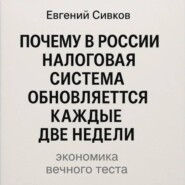 Евгений Сивков

ПОЧЕМУ В РОССИИ НАЛОГОВАЯ СИСТЕМА ОБНОВЛЯЕТТСЯ КАЖДЫЕ ДВЕ НЕДЕЛИ

экономика вечного теста